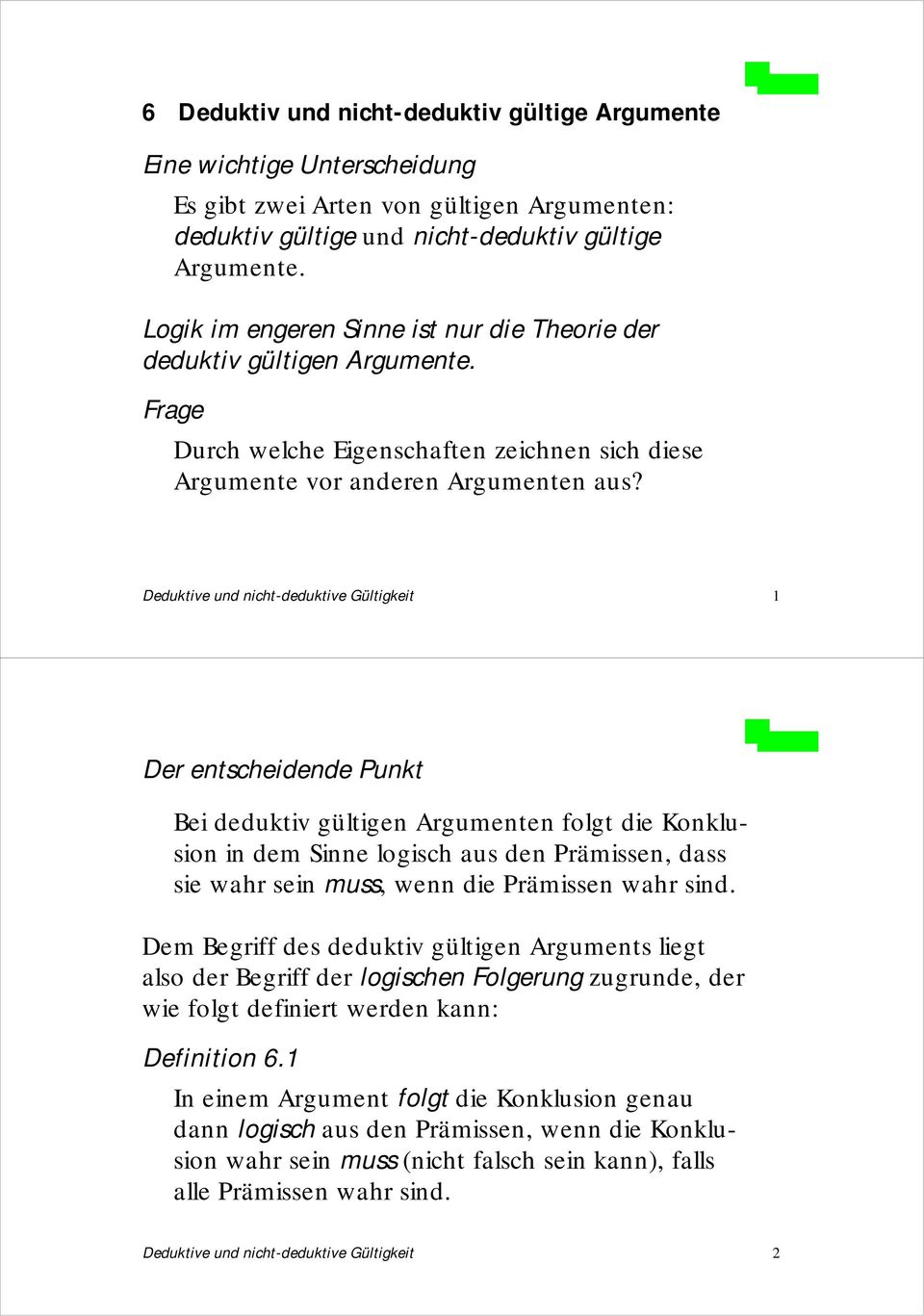 6 Deduktiv und nicht-deduktiv gültige Argumente

Eine wichtige Unterscheidung

Es gibt zwei Arten von gültigen Argumenten: deduktiv gültige und nicht-deduktiv gültige Argumente.

Logik im engeren Sinne ist nur die Theorie der deduktiv gültigen Argumente.

Frage

Durch welche Eigenschaften zeichnen sich diese Argumente vor anderen Argumenten aus?

Deduktive und nicht-deduktive Gültigkeit 1

Der entscheidende Punkt

Bei deduktiv gültigen Argumenten folgt die Konklusion in dem Sinne logisch aus den Prämissen, dass sie wahr sein muss, wenn die Prämissen wahr sind.

Dem Begriff des deduktiv gültigen Arguments liegt also der Begriff der logischen Folgerung zugrunde, der wie folgt definiert werden kann:

Definition 6.1

In einem Argument folgt die Konklusion genau dann logisch aus den Prämissen, wenn die Konklusion wahr sein muss (nicht falsch sein kann), falls alle Prämissen wahr sind.

Deduktive und nicht-deduktive Gültigkeit 2